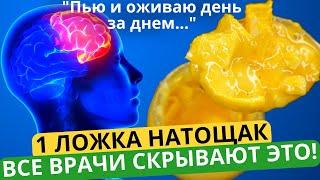 "Пью и оживаю день за днем..."

1 ЛОЖКА НАТОЩАК

ВСЕ ВРАЧИ СКРЫВАЮТ ЭТО!